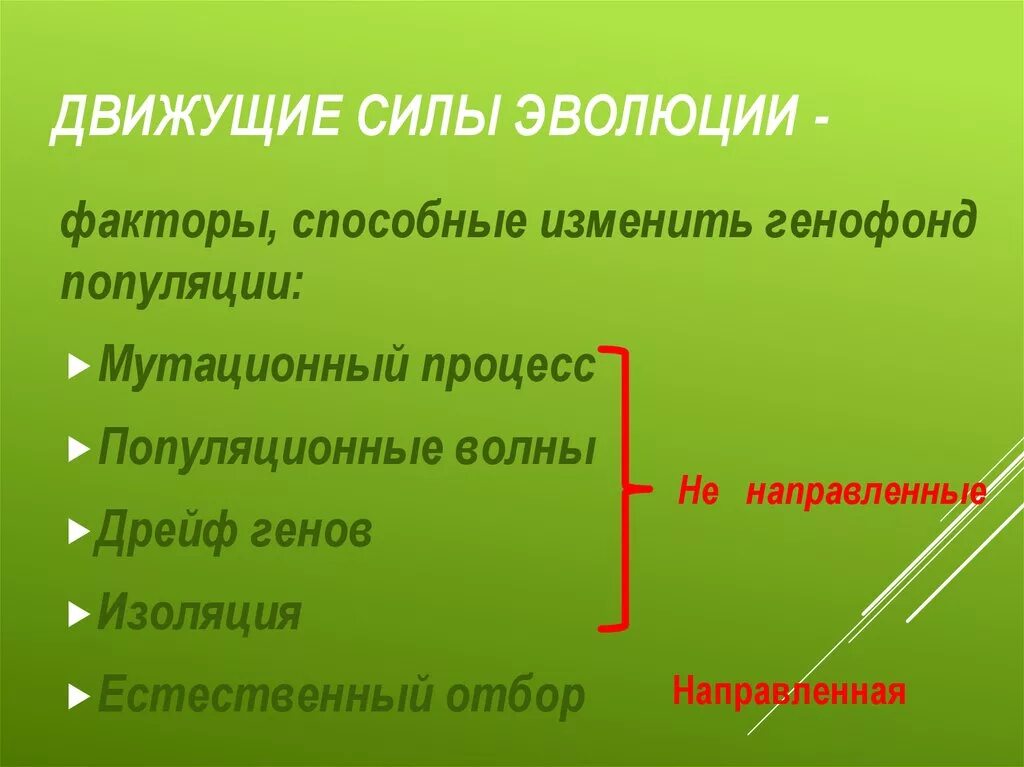 ДВИЖУЩИЕ СИЛЫ ЭВОЛЮЦИИ -

факторы, способные изменить генофонд популяции:

Мутационный процесс

Популяционные волны

Дрейф генов

Изоляция

Не направленные

Естественный отбор

Направленная